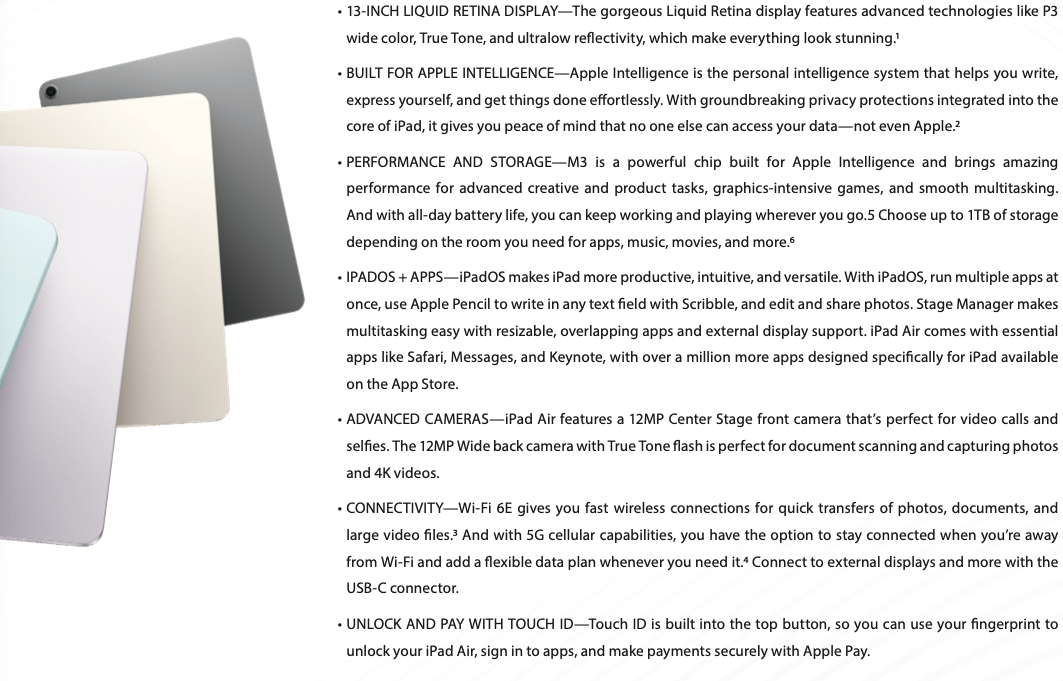 • 13-INCH LIQUID RETINA DISPLAY—The gorgeous Liquid Retina display features advanced technologies like P3 wide color, True Tone, and ultralow reflectivity, which make everything look stunning.¹

• BUILT FOR APPLE INTELLIGENCE—Apple Intelligence is the personal intelligence system that helps you write, express yourself, and get things done effortlessly. With groundbreaking privacy protections integrated into the core of iPad, it gives you peace of mind that no one else can access your data—not even Apple.²

• PERFORMANCE AND STORAGE—M3 is a powerful chip built for Apple Intelligence and brings amazing performance for advanced creative and product tasks, graphics-intensive games, and smooth multitasking. And with all-day battery life, you can keep working and playing wherever you go.5 Choose up to 1TB of storage depending on the room you need for apps, music, movies, and more.⁶

• IPADOS + APPS—iPadOS makes iPad more productive, intuitive, and versatile. With iPadOS, run multiple apps at once, use Apple Pencil to write in any text field with Scribble, and edit and share photos. Stage Manager makes multitasking easy with resizable, overlapping apps and external display support. iPad Air comes with essential apps like Safari, Messages, and Keynote, with over a million more apps designed specifically for iPad available on the App Store.

• ADVANCED CAMERAS—iPad Air features a 12MP Center Stage front camera that's perfect for video calls and selfies. The 12MP Wide back camera with True Tone flash is perfect for document scanning and capturing photos and 4K videos.

• CONNECTIVITY—Wi-Fi 6E gives you fast wireless connections for quick transfers of photos, documents, and large video files.³ And with 5G cellular capabilities, you have the option to stay connected when you're away from Wi-Fi and add a flexible data plan whenever you need it.⁴ Connect to external displays and more with the USB-C connector.

• UNLOCK AND PAY WITH TOUCH ID—Touch ID is built into the top button, so you can use your fingerprint to unlock your iPad Air, sign in to apps, and make payments securely with Apple Pay.